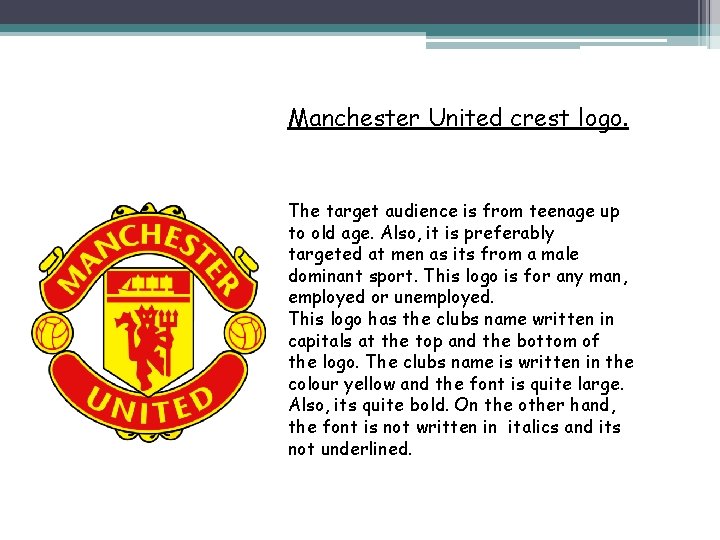 Manchester United crest logo.

MANCHESTER

UNITED

The target audience is from teenage up to old age. Also, it is preferably targeted at men as its from a male dominant sport. This logo is for any man, employed or unemployed.

This logo has the clubs name written in capitals at the top and the bottom of the logo. The clubs name is written in the colour yellow and the font is quite large. Also, its quite bold. On the other hand, the font is not written in italics and its not underlined.